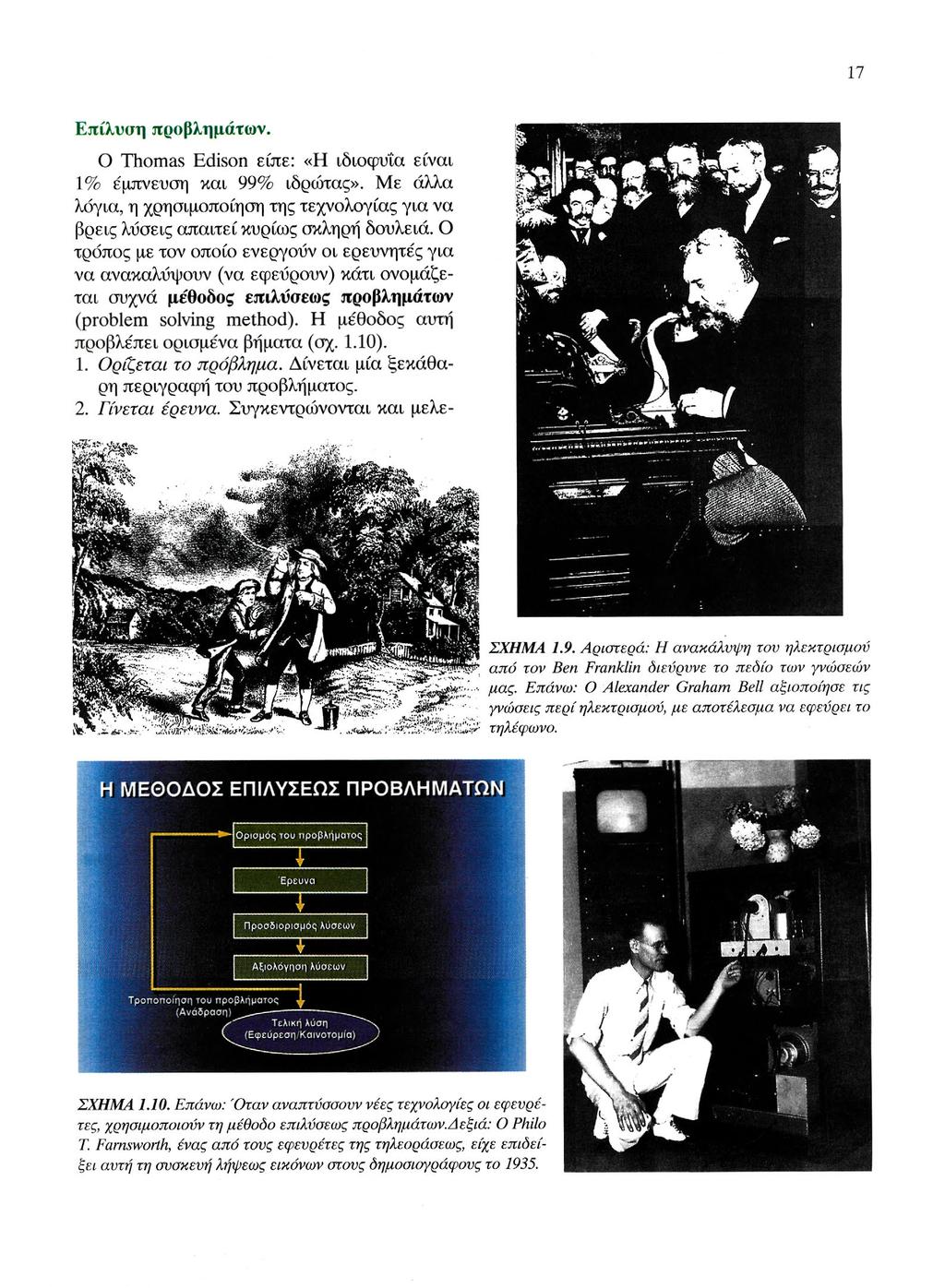 17

Επίλυση προβλημάτων.

Ο Thomas Edison είπε: «Η ιδιοφυΐα είναι 1% έμπνευση και 99% ιδρώτας». Με άλλα λόγια, η χρησιμοποίηση της τεχνολογίας για να βρεις λύσεις απαιτεί κυρίως σκληρή δουλειά. Ο τρόπος με τον οποίο ενεργούν οι ερευνητές για να ανακαλύψουν (να εφεύρουν) κάτι ονομάζεται συχνά μέθοδος επιλύσεως προβλημάτων (problem solving method). Η μέθοδος αυτή προβλέπει ορισμένα βήματα (σχ. 1.10).

1. Ορίζεται το πρόβλημα. Δίνεται μία ξεκάθαρη περιγραφή του προβλήματος.

2. Γίνεται έρευνα. Συγκεντρώνονται και μελε-

ΣΧΗΜΑ 1.9. Αριστερά: Η ανακάλυψη του ηλεκτρισμού από τον Ben Franklin διεύρυνε το πεδίο των γνώσεών μας. Επάνω: Ο Alexander Graham Bell αξιοποίησε τις γνώσεις περί ηλεκτρισμού, με αποτέλεσμα να εφεύρει το τηλέφωνο.

Η ΜΕΘΟΔΟΣ ΕΠΙΛΥΣΕΩΣ ΠΡΟΒΛΗΜΑΤΩΝ

Ορισμός του προβλήματος

Έρευνα

Προσδιορισμός λύσεων

Αξιολόγηση λύσεων

Τροποποίηση του προβλήματος (Ανάδραση)

Τελική λύση (Εφεύρεση/Καινοτομία)

ΣΧΗΜΑ 1.10. Επάνω: Όταν αναπτύσσουν νέες τεχνολογίες οι εφευρέτες, χρησιμοποιούν τη μέθοδο επιλύσεως προβλημάτων.Δεξιά: Ο Philo T. Farnsworth, ένας από τους εφευρέτες της τηλεοράσεως, είχε επιδείξει αυτή τη συσκευή λήψεως εικόνων στους δημοσιογράφους το 1935.